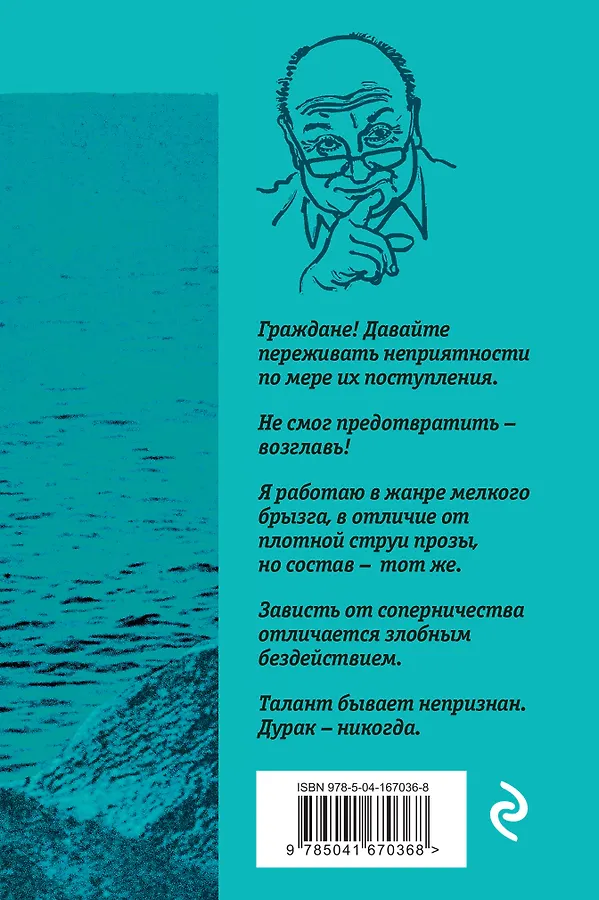 Граждане! Давайте переживать неприятности по мере их поступления.

Не смог предотвратить – возглавь!

Я работаю в жанре мелкого брызга, в отличие от плотной струи прозы, но состав – тот же.

Зависть от соперничества отличается злобным бездействием.

Талант бывает непризнан. Дурак – никогда.

ISBN 978-5-04-167036-8

9 785041 670368 >